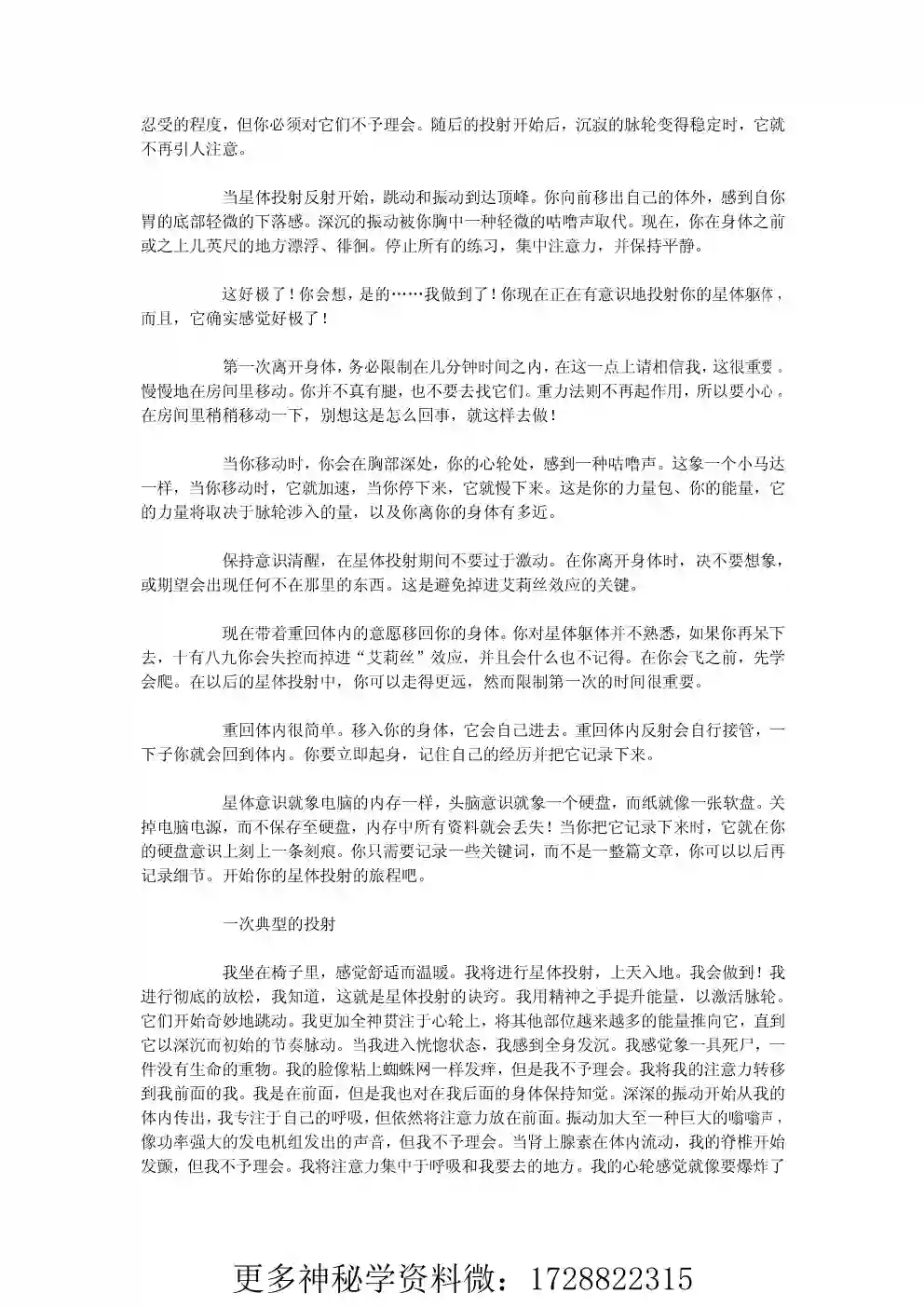 忍受的程度，但你必须对它们不予理会。随后的投射开始后，沉寂的脉轮变得稳定时，它就不再引人注意。

当星体投射反射开始，跳动和振动到达顶峰。你向前移出自己的体外，感到自你胃的底部轻微的下落感。深沉的振动被你胸中一种轻微的咕噜声取代。现在，你在身体之前或之上几英尺的地方漂浮、徘徊。停止所有的练习，集中注意力，并保持平静。

这好极了！你会想，是的……我做到了！你现在正在有意识地投射你的星体躯体，而且，它确实感觉好极了！

第一次离开身体，务必限制在几分钟时间之内，在这一点上请相信我，这很重要。慢慢地在房间里移动。你并不真有腿，也不要去找它们。重力法则不再起作用，所以要小心。在房间里稍稍移动一下，别想这是怎么回事，就这样去做！

当你移动时，你会在胸部深处，你的心轮处，感到一种咕噜声。这象一个小马达一样，当你移动时，它就加速，当你停下来，它就慢下来。这是你的力量包、你的能量，它的力量将取决于脉轮涉入的量，以及你离你的身体有多近。

保持意识清醒，在星体投射期间不要过于激动。在你离开身体时，决不要想象，或期望会出现任何不在那里的东西。这是避免掉进艾莉丝效应的关键。

现在带着重回体内的意愿移回你的身体。你对星体躯体并不熟悉，如果你再呆下去，十有八九你会失控而掉进“艾莉丝”效应，并且会什么也不记得。在你会飞之前，先学会爬。在以后的星体投射中，你可以走得更远，然而限制第一次的时间很重要。

重回体内很简单。移入你的身体，它会自己进去。重回体内反射会自行接管，一下子你就会回到体内。你要立即起身，记住自己的经历并把它记录下来。

星体意识就象电脑的内存一样，头脑意识就象一个硬盘，而纸就像一张软盘。关掉电脑电源，而不保存至硬盘，内存中所有资料就会丢失！当你把它记录下来时，它就在你的硬盘意识上刻上一条刻痕。你只需要记录一些关键词，而不是一整篇文章，你可以以后再记录细节。开始你的星体投射的旅程吧。

一次典型的投射

我坐在椅子里，感觉舒适而温暖。我将进行星体投射，上天入地。我会做到！我进行彻底的放松，我知道，这就是星体投射的诀窍。我用精神之手提升能量，以激活脉轮。它们开始奇妙地跳动。我更加全神贯注于心轮上，将其他部位越来越多的能量推向它，直到它以深沉而初始的节奏脉动。当我进入恍惚状态，我感到全身发沉。我感觉象一具死尸，一件没有生命的重物。我的脸像粘上蜘蛛网一样发痒，但是我不予理会。我将我的注意力转移到我前面的我。我是在前面，但是我也对在我后面的身体保持知觉。深深的振动开始从我的体内传出，我专注于自己的呼吸，但依然将注意力放在前面。振动加大至一种巨大的嗡嗡声，像功率强大的发电机组发出的声音，但我不予理会。当肾上腺素在体内流动，我的脊椎开始发颤，但我不予理会。我将注意力集中于呼吸和我要去的地方。我的心轮感觉就像要爆炸了

更多神秘学资料微：1728822315